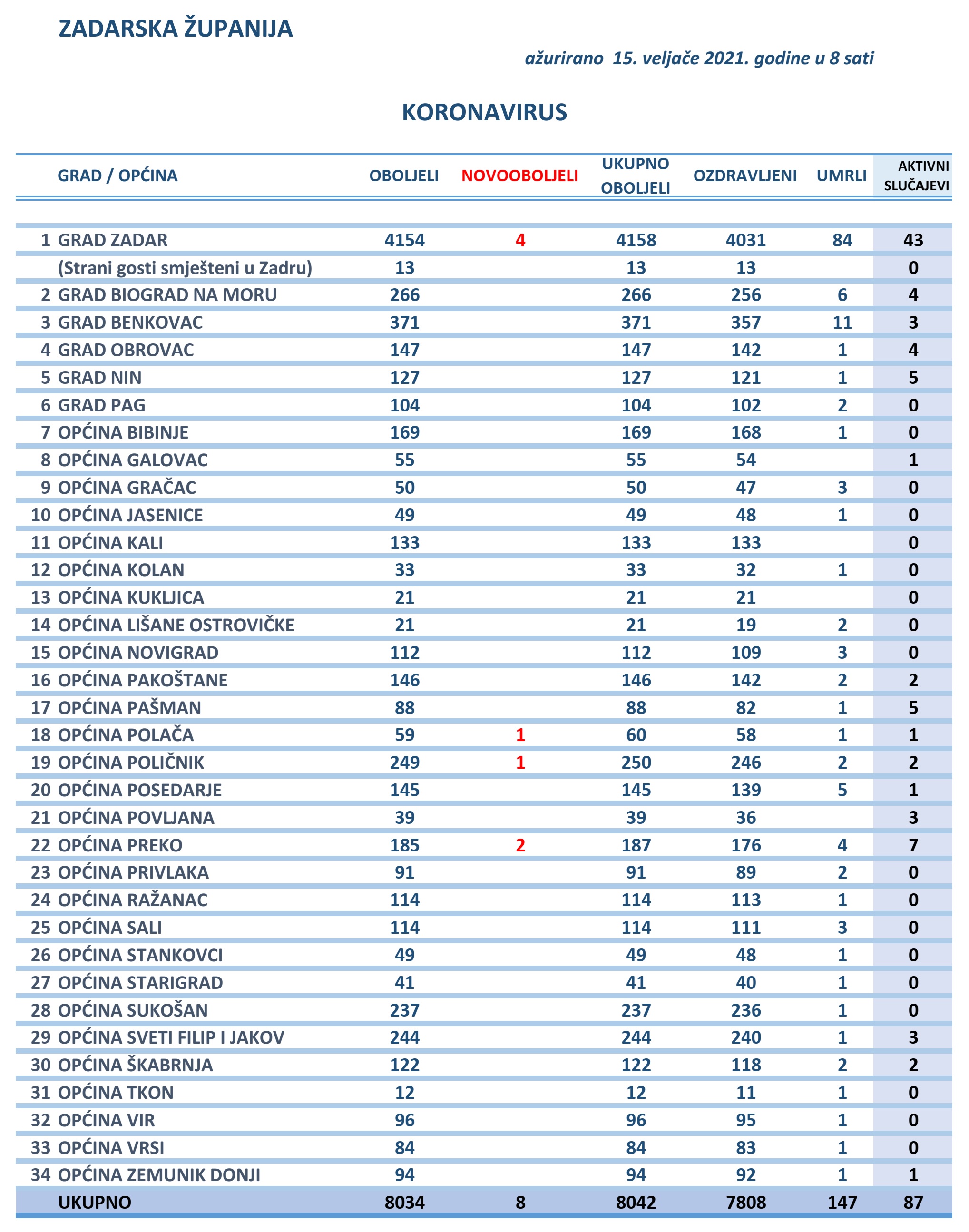 ZADARSKA ŽUPANIJA

ažurirano 15. veljače 2021. godine u 8 sati

KORONAVIRUS

| | GRAD / OPĆINA | OBOLJELI | NOVOOBOLJELI | UKUPNO OBOLJELI | OZDRAVLJENI | UMRLI | AKTIVNI SLUČAJEVI |
|---|---|---|---|---|---|---|---|
| 1 | GRAD ZADAR | 4154 | 4 | 4158 | 4031 | 84 | 43 |
| | (Strani gosti smješteni u Zadru) | 13 | | 13 | 13 | | 0 |
| 2 | GRAD BIOGRAD NA MORU | 266 | | 266 | 256 | 6 | 4 |
| 3 | GRAD BENKOVAC | 371 | | 371 | 357 | 11 | 3 |
| 4 | GRAD OBROVAC | 147 | | 147 | 142 | 1 | 4 |
| 5 | GRAD NIN | 127 | | 127 | 121 | 1 | 5 |
| 6 | GRAD PAG | 104 | | 104 | 102 | 2 | 0 |
| 7 | OPĆINA BIBINJE | 169 | | 169 | 168 | 1 | 0 |
| 8 | OPĆINA GALOVAC | 55 | | 55 | 54 | | 1 |
| 9 | OPĆINA GRAČAC | 50 | | 50 | 47 | 3 | 0 |
| 10 | OPĆINA JASENICE | 49 | | 49 | 48 | 1 | 0 |
| 11 | OPĆINA KALI | 133 | | 133 | 133 | | 0 |
| 12 | OPĆINA KOLAN | 33 | | 33 | 32 | 1 | 0 |
| 13 | OPĆINA KUKLJICA | 21 | | 21 | 21 | | 0 |
| 14 | OPĆINA LIŠANE OSTROVIČKE | 21 | | 21 | 19 | 2 | 0 |
| 15 | OPĆINA NOVIGRAD | 112 | | 112 | 109 | 3 | 0 |
| 16 | OPĆINA PAKOŠTANE | 146 | | 146 | 142 | 2 | 2 |
| 17 | OPĆINA PAŠMAN | 88 | | 88 | 82 | 1 | 5 |
| 18 | OPĆINA POLAČA | 59 | 1 | 60 | 58 | 1 | 1 |
| 19 | OPĆINA POLIČNIK | 249 | 1 | 250 | 246 | 2 | 2 |
| 20 | OPĆINA POSEDARJE | 145 | | 145 | 139 | 5 | 1 |
| 21 | OPĆINA POVLJANA | 39 | | 39 | 36 | | 3 |
| 22 | OPĆINA PREKO | 185 | 2 | 187 | 176 | 4 | 7 |
| 23 | OPĆINA PRIVLAKA | 91 | | 91 | 89 | 2 | 0 |
| 24 | OPĆINA RAŽANAC | 114 | | 114 | 113 | 1 | 0 |
| 25 | OPĆINA SALI | 114 | | 114 | 111 | 3 | 0 |
| 26 | OPĆINA STANKOVCI | 49 | | 49 | 48 | 1 | 0 |
| 27 | OPĆINA STARIGRAD | 41 | | 41 | 40 | 1 | 0 |
| 28 | OPĆINA SUKOŠAN | 237 | | 237 | 236 | 1 | 0 |
| 29 | OPĆINA SVETI FILIP I JAKOV | 244 | | 244 | 240 | 1 | 3 |
| 30 | OPĆINA ŠKABRNJA | 122 | | 122 | 118 | 2 | 2 |
| 31 | OPĆINA TKON | 12 | | 12 | 11 | 1 | 0 |
| 32 | OPĆINA VIR | 96 | | 96 | 95 | 1 | 0 |
| 33 | OPĆINA VRSI | 84 | | 84 | 83 | 1 | 0 |
| 34 | OPĆINA ZEMUNIK DONJI | 94 | | 94 | 92 | 1 | 1 |
| | UKUPNO | 8034 | 8 | 8042 | 7808 | 147 | 87 |